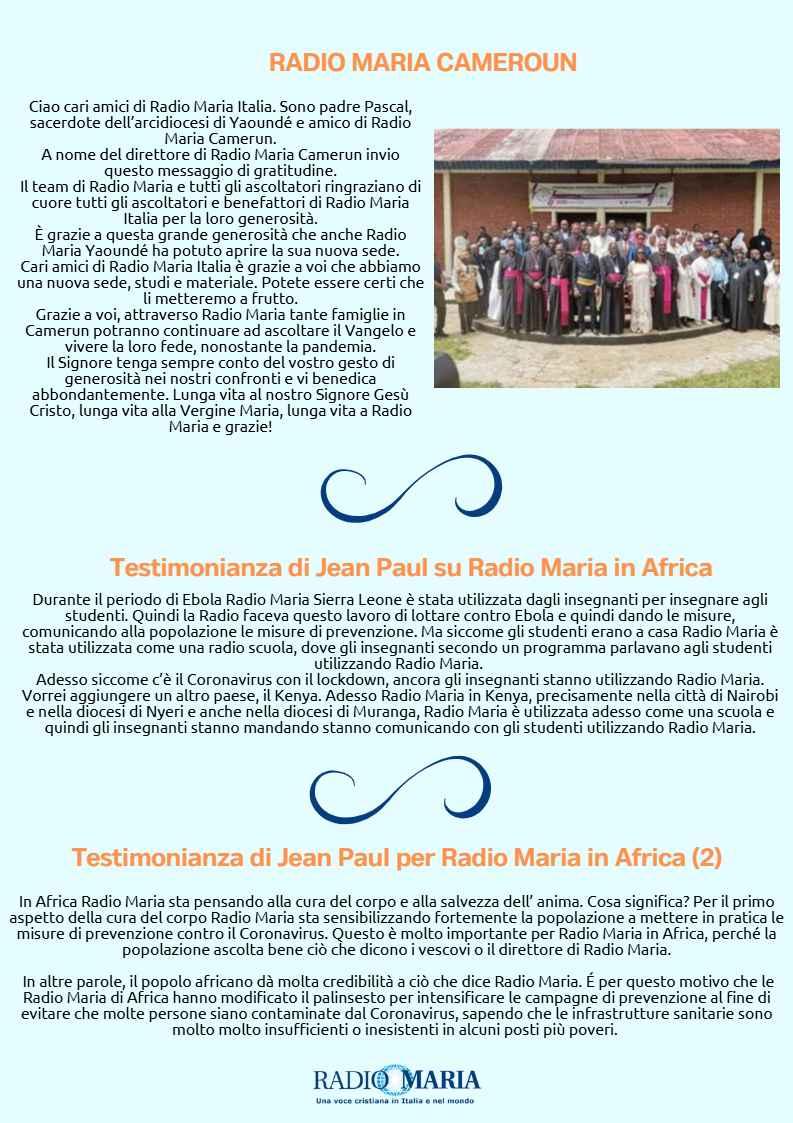 RADIO MARIA CAMEROUN

Ciao cari amici di Radio Maria Italia. Sono padre Pascal, sacerdote dell'arcidiocesi di Yaoundé e amico di Radio Maria Camerun.
A nome del direttore di Radio Maria Camerun invio questo messaggio di gratitudine.
Il team di Radio Maria e tutti gli ascoltatori ringraziano di cuore tutti gli ascoltatori e benefattori di Radio Maria Italia per la loro generosità.
È grazie a questa grande generosità che anche Radio Maria Yaoundé ha potuto aprire la sua nuova sede.
Cari amici di Radio Maria Italia è grazie a voi che abbiamo una nuova sede, studi e materiale. Potete essere certi che li metteremo a frutto.
Grazie a voi, attraverso Radio Maria tante famiglie in Camerun potranno continuare ad ascoltare il Vangelo e vivere la loro fede, nonostante la pandemia.
Il Signore tenga sempre conto del vostro gesto di generosità nei nostri confronti e vi benedica abbondantemente. Lunga vita al nostro Signore Gesù Cristo, lunga vita alla Vergine Maria, lunga vita a Radio Maria e grazie!

Testimonianza di Jean Paul su Radio Maria in Africa

Durante il periodo di Ebola Radio Maria Sierra Leone è stata utilizzata dagli insegnanti per insegnare agli studenti. Quindi la Radio faceva questo lavoro di lottare contro Ebola e quindi dando le misure, comunicando alla popolazione le misure di prevenzione. Ma siccome gli studenti erano a casa Radio Maria è stata utilizzata come una radio scuola, dove gli insegnanti secondo un programma parlavano agli studenti utilizzando Radio Maria.
Adesso siccome c'è il Coronavirus con il lockdown, ancora gli insegnanti stanno utilizzando Radio Maria. Vorrei aggiungere un altro paese, il Kenya. Adesso Radio Maria in Kenya, precisamente nella città di Nairobi e nella diocesi di Nyeri e anche nella diocesi di Muranga, Radio Maria è utilizzata adesso come una scuola e quindi gli insegnanti stanno mandando stanno comunicando con gli studenti utilizzando Radio Maria.

Testimonianza di Jean Paul per Radio Maria in Africa (2)

In Africa Radio Maria sta pensando alla cura del corpo e alla salvezza dell' anima. Cosa significa? Per il primo aspetto della cura del corpo Radio Maria sta sensibilizzando fortemente la popolazione a mettere in pratica le misure di prevenzione contro il Coronavirus. Questo è molto importante per Radio Maria in Africa, perché la popolazione ascolta bene ciò che dicono i vescovi o il direttore di Radio Maria.

In altre parole, il popolo africano dà molta credibilità a ciò che dice Radio Maria. É per questo motivo che le Radio Maria di Africa hanno modificato il palinsesto per intensificare le campagne di prevenzione al fine di evitare che molte persone siano contaminate dal Coronavirus, sapendo che le infrastrutture sanitarie sono molto molto insufficienti o inesistenti in alcuni posti più poveri.

RADIO MARIA
Una voce cristiana in Italia e nel mondo